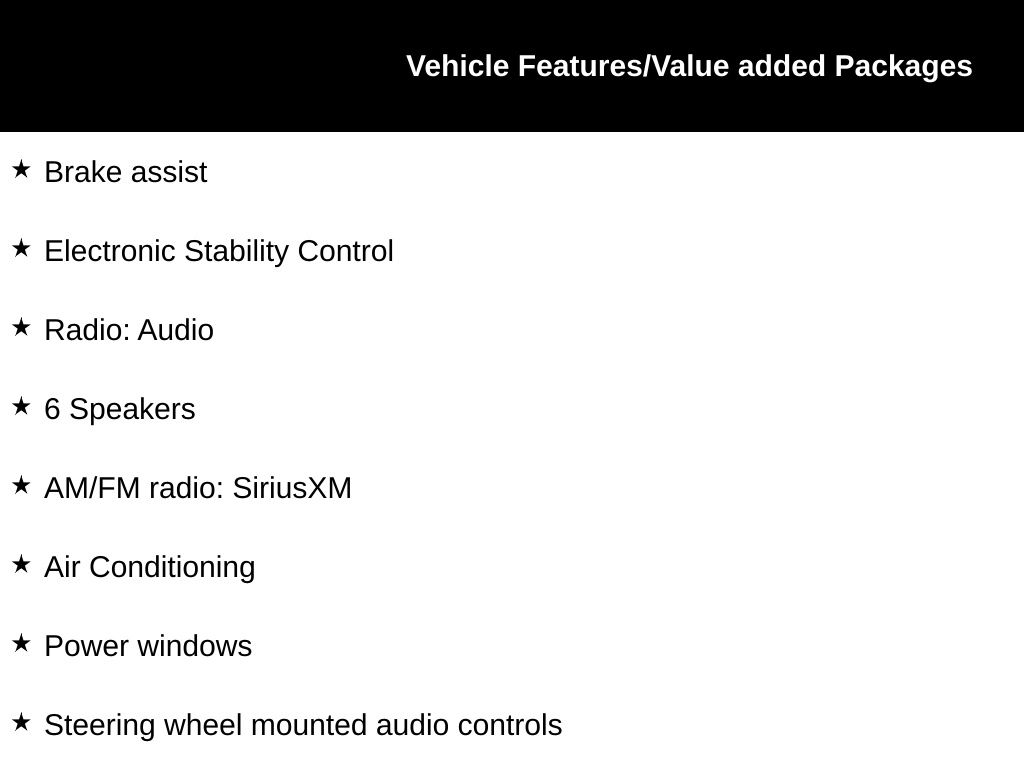 Vehicle Features/Value added Packages

★ Brake assist

★ Electronic Stability Control

★ Radio: Audio

★ 6 Speakers

★ AM/FM radio: SiriusXM

★ Air Conditioning

★ Power windows

★ Steering wheel mounted audio controls